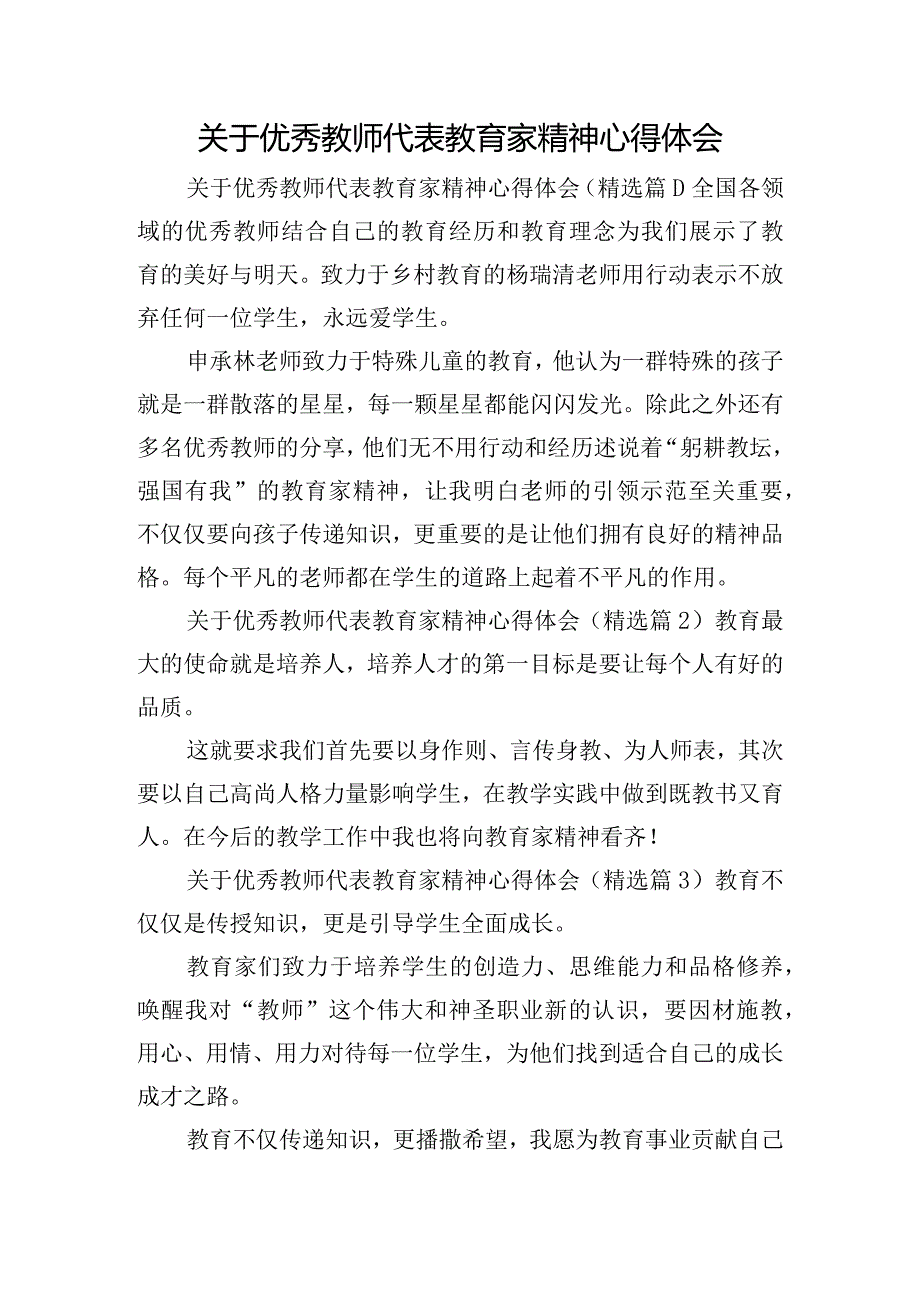 关于优秀教师代表教育家精神心得体会

关于优秀教师代表教育家精神心得体会（精选篇D全国各领域的优秀教师结合自己的教育经历和教育理念为我们展示了教育的美好与明天。致力于乡村教育的杨瑞清老师用行动表示不放弃任何一位学生，永远爱学生。

申承林老师致力于特殊儿童的教育，他认为一群特殊的孩子就是一群散落的星星，每一颗星星都能闪闪发光。除此之外还有多名优秀教师的分享，他们无不用行动和经历述说着“躬耕教坛，强国有我”的教育家精神，让我明白老师的引领示范至关重要，不仅仅要向孩子传递知识，更重要的是让他们拥有良好的精神品格。每个平凡的老师都在学生的道路上起着不平凡的作用。

关于优秀教师代表教育家精神心得体会（精选篇2）教育最大的使命就是培养人，培养人才的第一目标是要让每个人有好的品质。

这就要求我们首先要以身作则、言传身教、为人师表，其次要以自己高尚人格力量影响学生，在教学实践中做到既教书又育人。在今后的教学工作中我也将向教育家精神看齐！

关于优秀教师代表教育家精神心得体会（精选篇3）教育不仅仅是传授知识，更是引导学生全面成长。

教育家们致力于培养学生的创造力、思维能力和品格修养，唤醒我对“教师”这个伟大和神圣职业新的认识，要因材施教，用心、用情、用力对待每一位学生，为他们找到适合自己的成长成才之路。

教育不仅传递知识，更播撒希望，我愿为教育事业贡献自己